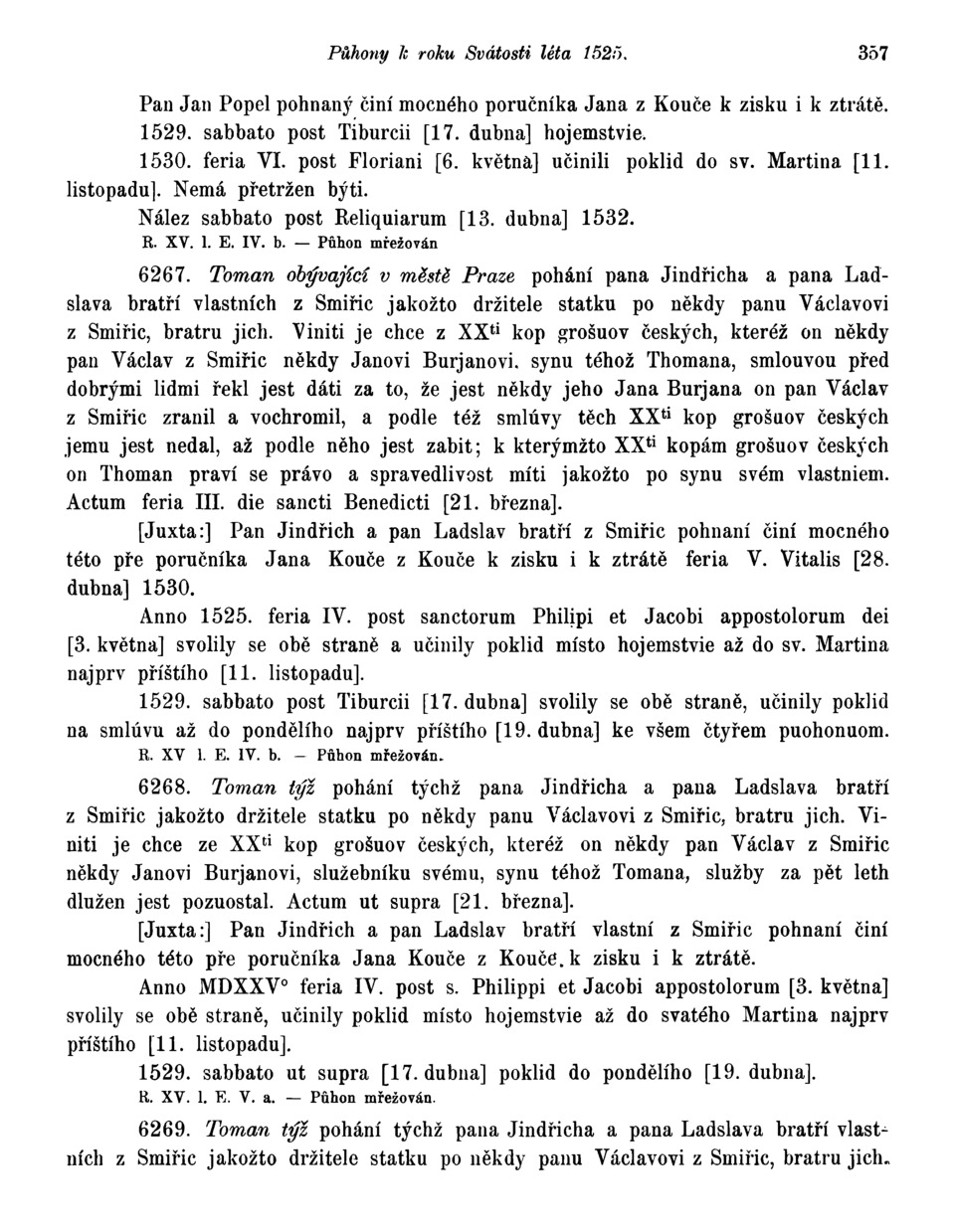 Půhony k roku Svátosti léta 1525. 357

Pan Jan Popel pohnaný činí mocného poručníka Jana z Kouče k zisku i k ztrátě. 1529. sabbato post Tiburcii [17. dubna] hojemstvie.

1530. feria VI. post Floriani [6. května] učinili poklid do sv. Martina [11. listopadu]. Nemá přetržen býti.

Nález sabbato post Reliquiarum [13. dubna] 1532.

R. XV. l. E. IV. b. — Půhon mřežován

6267. Toman obývající v městě Praze pohání pana Jindřicha a pana Ladslava bratří vlastních z Smiřic jakožto držitele statku po někdy panu Václavovi z Smiřic, bratru jich. Viniti je chce z XX$^{ti}$ kop grošuov českých, kteréž on někdy pan Václav z Smiřic někdy Janovi Burjanovi, synu téhož Thomana, smlouvou před dobrými lidmi řekl jest dáti za to, že jest někdy jeho Jana Burjana on pan Václav z Smiřic zranil a vochromil, a podle též smlúvy těch XX$^{ti}$ kop grošuov českých jemu jest nedal, až podle něho jest zabit; k kterýmžto XX$^{ti}$ kopám grošuov českých on Thoman praví se právo a spravedlivost míti jakožto po synu svém vlastniem. Actum feria III. die sancti Benedicti [21. března].

[Juxta:] Pan Jindřich a pan Ladslav bratří z Smiřic pohnaní činí mocného této pře poručníka Jana Kouče z Kouče k zisku i k ztrátě feria V. Vitalis [28. dubna] 1530.

Anno 1525. feria IV. post sanctorum Philipi et Jacobi appostolorum dei [3. května] svolily se obě straně a učinily poklid místo hojemstvie až do sv. Martina najprv příštího [11. listopadu].

1529. sabbato post Tiburcii [17. dubna] svolily se obě straně, učinily poklid na smlúvu až do pondělího najprv příštího [19. dubna] ke všem čtyřem puohonuom.

R. XV l. E. IV. b. — Půhon mřežován.

6268. Toman týž pohání týchž pana Jindřicha a pana Ladslava bratří z Smiřic jakožto držitele statku po někdy panu Václavovi z Smiřic, bratru jich. Viniti je chce ze XX$^{ti}$ kop grošuov českých, kteréž on někdy pan Václav z Smiřic někdy Janovi Burjanovi, služebníku svému, synu téhož Tomana, služby za pět leth dlužen jest pozuostal. Actum ut supra [21. března].

[Juxta:] Pan Jindřich a pan Ladslav bratří vlastní z Smiřic pohnaní činí mocného této pře poručníka Jana Kouče z Kouče. k zisku i k ztrátě.

Anno MDXXV° feria IV. post s. Philippi et Jacobi appostolorum [3. května] svolily se obě straně, učinily poklid místo hojemstvie až do svatého Martina najprv příštího [11. listopadu].

1529. sabbato ut supra [17. dubna] poklid do pondělího [19. dubna].

R. XV. l. E. V. a. — Půhon mřežován.

6269. Toman týž pohání týchž pana Jindřicha a pana Ladslava bratří vlastních z Smiřic jakožto držitele statku po někdy panu Václavovi z Smiřic, bratru jich.